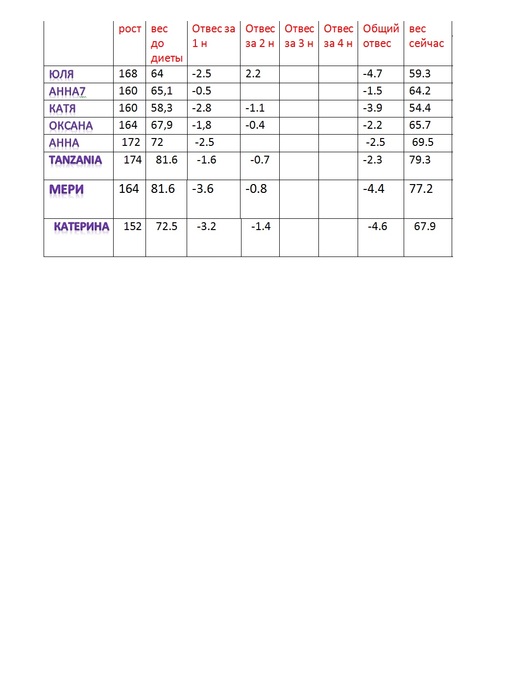 | | рост | вес до диеты | Отвес за 1 н | Отвес за 2 н | Отвес за 3 н | Отвес за 4 н | Общий отвес | вес сейчас |
|---|---|---|---|---|---|---|---|---|
| ЮЛЯ | 168 | 64 | -2.5 | 2.2 | | | -4.7 | 59.3 |
| АННА7 | 160 | 65,1 | -0.5 | | | | -1.5 | 64.2 |
| КАТЯ | 160 | 58,3 | -2.8 | -1.1 | | | -3.9 | 54.4 |
| ОКСАНА | 164 | 67,9 | -1,8 | -0.4 | | | -2.2 | 65.7 |
| АННА | 172 | 72 | -2.5 | | | | -2.5 | 69.5 |
| TANZANIA | 174 | 81.6 | -1.6 | -0.7 | | | -2.3 | 79.3 |
| МЕРИ | 164 | 81.6 | -3.6 | -0.8 | | | -4.4 | 77.2 |
| КАТЕРИНА | 152 | 72.5 | -3.2 | -1.4 | | | -4.6 | 67.9 |